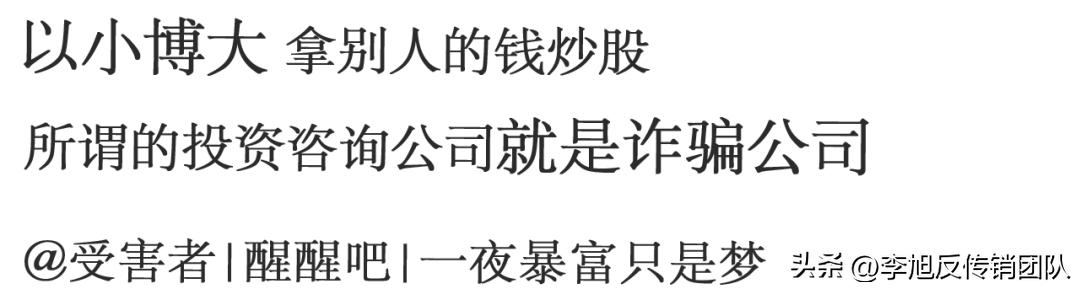 以小博大 拿别人的钱炒股

所谓的投资咨询公司就是诈骗公司

@受害者|醒醒吧|一夜暴富只是梦 头条 @李旭反传销团队